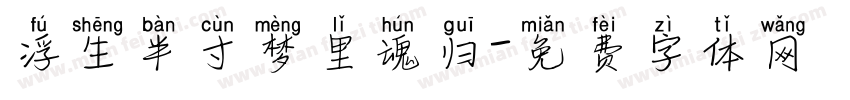 fú shēng bàn cùn mèng lǐ hún guī miǎn fèi zì tǐ wǎng
浮生半寸梦里魂归-免费字体网